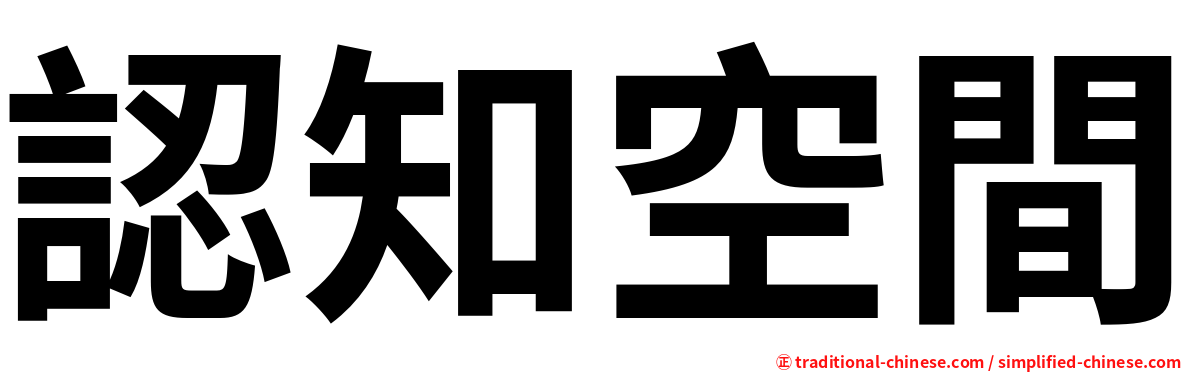 認知空間

㊣ traditional-chinese.com / simplified-chinese.com